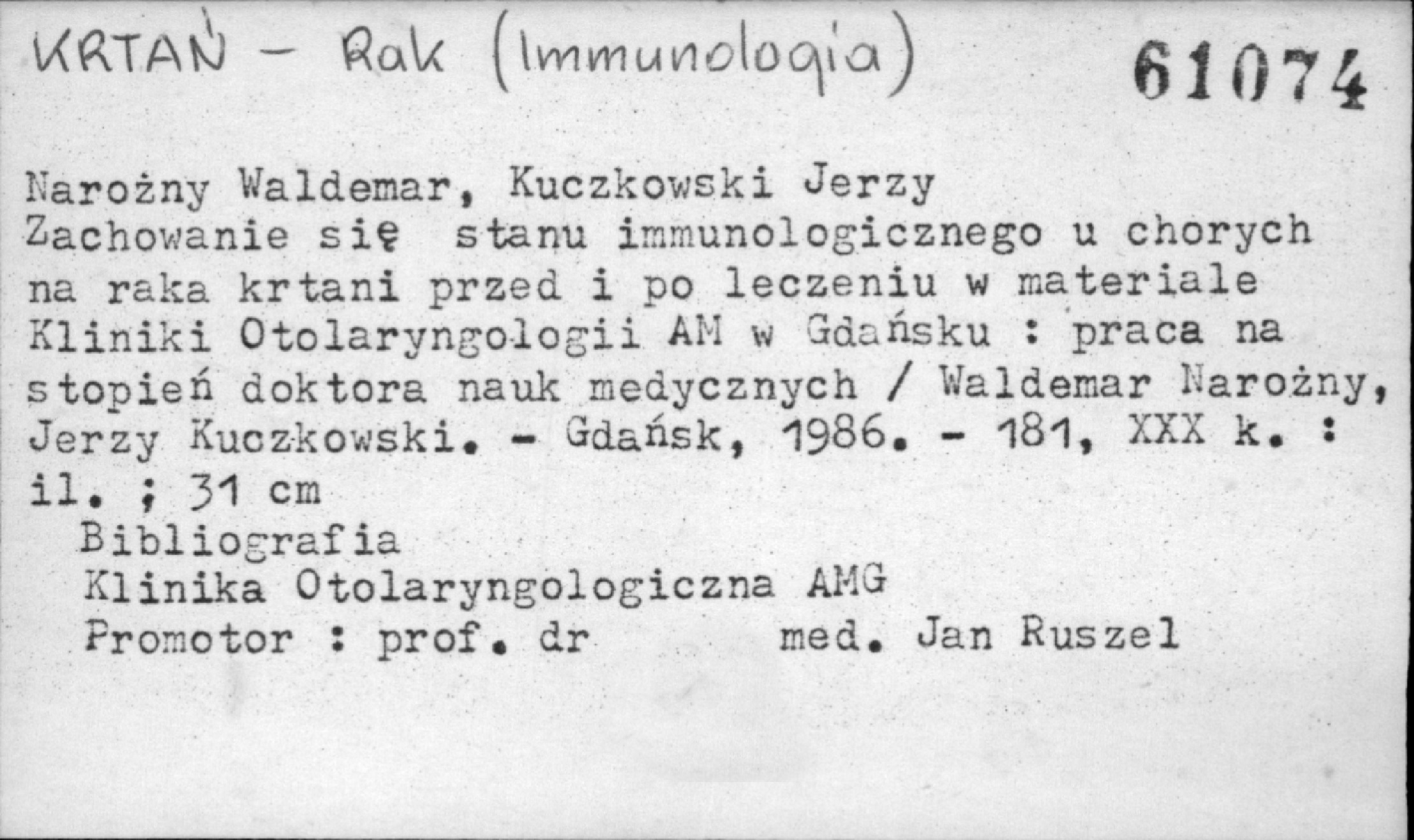 KRTAŃ - Rak (Immunologia) 61074

Narożny Waldemar, Kuczkowski Jerzy
Zachowanie się stanu immunologicznego u chorych na raka krtani przed i po leczeniu w materiale Kliniki Otolaryngologii AM w Gdańsku : praca na stopień doktora nauk medycznych / Waldemar Narożny, Jerzy Kuczkowski. - Gdańsk, 1986. - 181, XXX k. : il. ; 31 cm
Bibliografia
Klinika Otolaryngologiczna AMG
Promotor : prof. dr med. Jan Ruszel